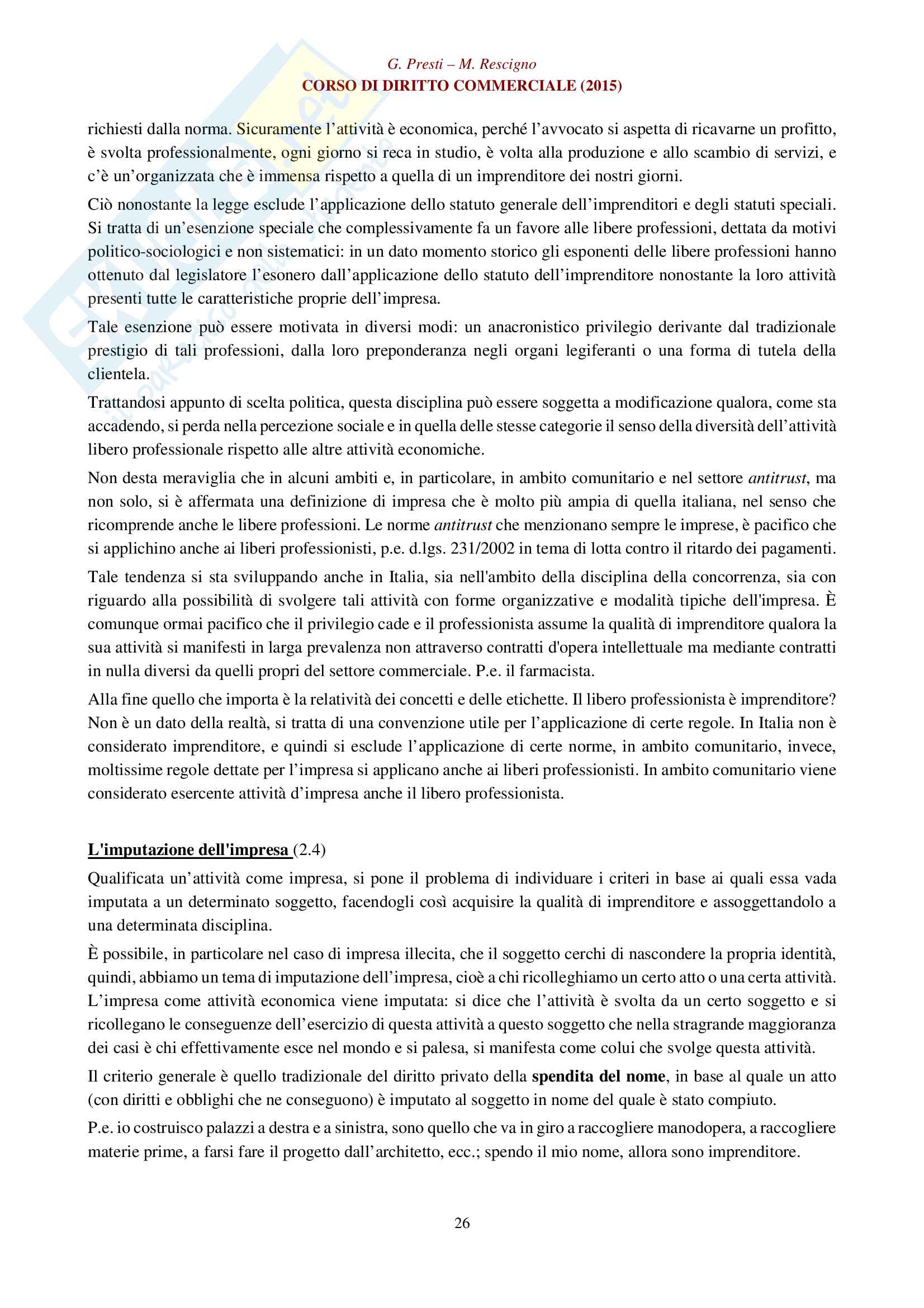 G. Presti – M. Rescigno
CORSO DI DIRITTO COMMERCIALE (2015)

richiesti dalla norma. Sicuramente l'attività è economica, perché l'avvocato si aspetta di ricavarne un profitto, è svolta professionalmente, ogni giorno si reca in studio, è volta alla produzione e allo scambio di servizi, e c'è un'organizzata che è immensa rispetto a quella di un imprenditore dei nostri giorni.

Ciò nonostante la legge esclude l'applicazione dello statuto generale dell'imprenditori e degli statuti speciali. Si tratta di un'esenzione speciale che complessivamente fa un favore alle libere professioni, dettata da motivi politico-sociologici e non sistematici: in un dato momento storico gli esponenti delle libere professioni hanno ottenuto dal legislatore l'esonero dall'applicazione dello statuto dell'imprenditore nonostante la loro attività presenti tutte le caratteristiche proprie dell'impresa.

Tale esenzione può essere motivata in diversi modi: un anacronistico privilegio derivante dal tradizionale prestigio di tali professioni, dalla loro preponderanza negli organi legiferanti o una forma di tutela della clientela.

Trattandosi appunto di scelta politica, questa disciplina può essere soggetta a modificazione qualora, come sta accadendo, si perda nella percezione sociale e in quella delle stesse categorie il senso della diversità dell'attività libero professionale rispetto alle altre attività economiche.

Non desta meraviglia che in alcuni ambiti e, in particolare, in ambito comunitario e nel settore antitrust, ma non solo, si è affermata una definizione di impresa che è molto più ampia di quella italiana, nel senso che ricomprende anche le libere professioni. Le norme antitrust che menzionano sempre le imprese, è pacifico che si applichino anche ai liberi professionisti, p.e. d.lgs. 231/2002 in tema di lotta contro il ritardo dei pagamenti.

Tale tendenza si sta sviluppando anche in Italia, sia nell'ambito della disciplina della concorrenza, sia con riguardo alla possibilità di svolgere tali attività con forme organizzative e modalità tipiche dell'impresa. È comunque ormai pacifico che il privilegio cade e il professionista assume la qualità di imprenditore qualora la sua attività si manifesti in larga prevalenza non attraverso contratti d'opera intellettuale ma mediante contratti in nulla diversi da quelli propri del settore commerciale. P.e. il farmacista.

Alla fine quello che importa è la relatività dei concetti e delle etichette. Il libero professionista è imprenditore? Non è un dato della realtà, si tratta di una convenzione utile per l'applicazione di certe regole. In Italia non è considerato imprenditore, e quindi si esclude l'applicazione di certe norme, in ambito comunitario, invece, moltissime regole dettate per l'impresa si applicano anche ai liberi professionisti. In ambito comunitario viene considerato esercente attività d'impresa anche il libero professionista.

L'imputazione dell'impresa (2.4)

Qualificata un'attività come impresa, si pone il problema di individuare i criteri in base ai quali essa vada imputata a un determinato soggetto, facendogli così acquisire la qualità di imprenditore e assoggettandolo a una determinata disciplina.

È possibile, in particolare nel caso di impresa illecita, che il soggetto cerchi di nascondere la propria identità, quindi, abbiamo un tema di imputazione dell'impresa, cioè a chi ricolleghiamo un certo atto o una certa attività. L'impresa come attività economica viene imputata: si dice che l'attività è svolta da un certo soggetto e si ricollegano le conseguenze dell'esercizio di questa attività a questo soggetto che nella stragrande maggioranza dei casi è chi effettivamente esce nel mondo e si palesa, si manifesta come colui che svolge questa attività.

Il criterio generale è quello tradizionale del diritto privato della spendita del nome, in base al quale un atto (con diritti e obblighi che ne conseguono) è imputato al soggetto in nome del quale è stato compiuto.

P.e. io costruisco palazzi a destra e a sinistra, sono quello che va in giro a raccogliere manodopera, a raccogliere materie prime, a farsi fare il progetto dall'architetto, ecc.; spendo il mio nome, allora sono imprenditore.

26